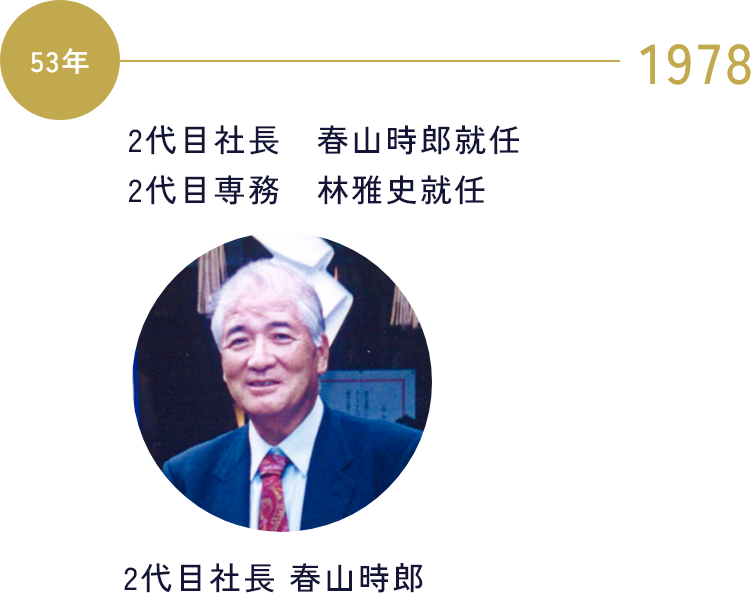 53年

1978

2代目社長　春山時郎就任
2代目専務　林雅史就任

2代目社長 春山時郎